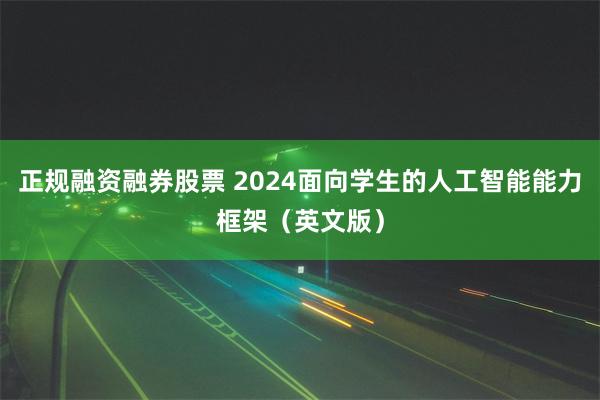 正规融资融券股票 2024面向学生的人工智能能力框架（英文版）